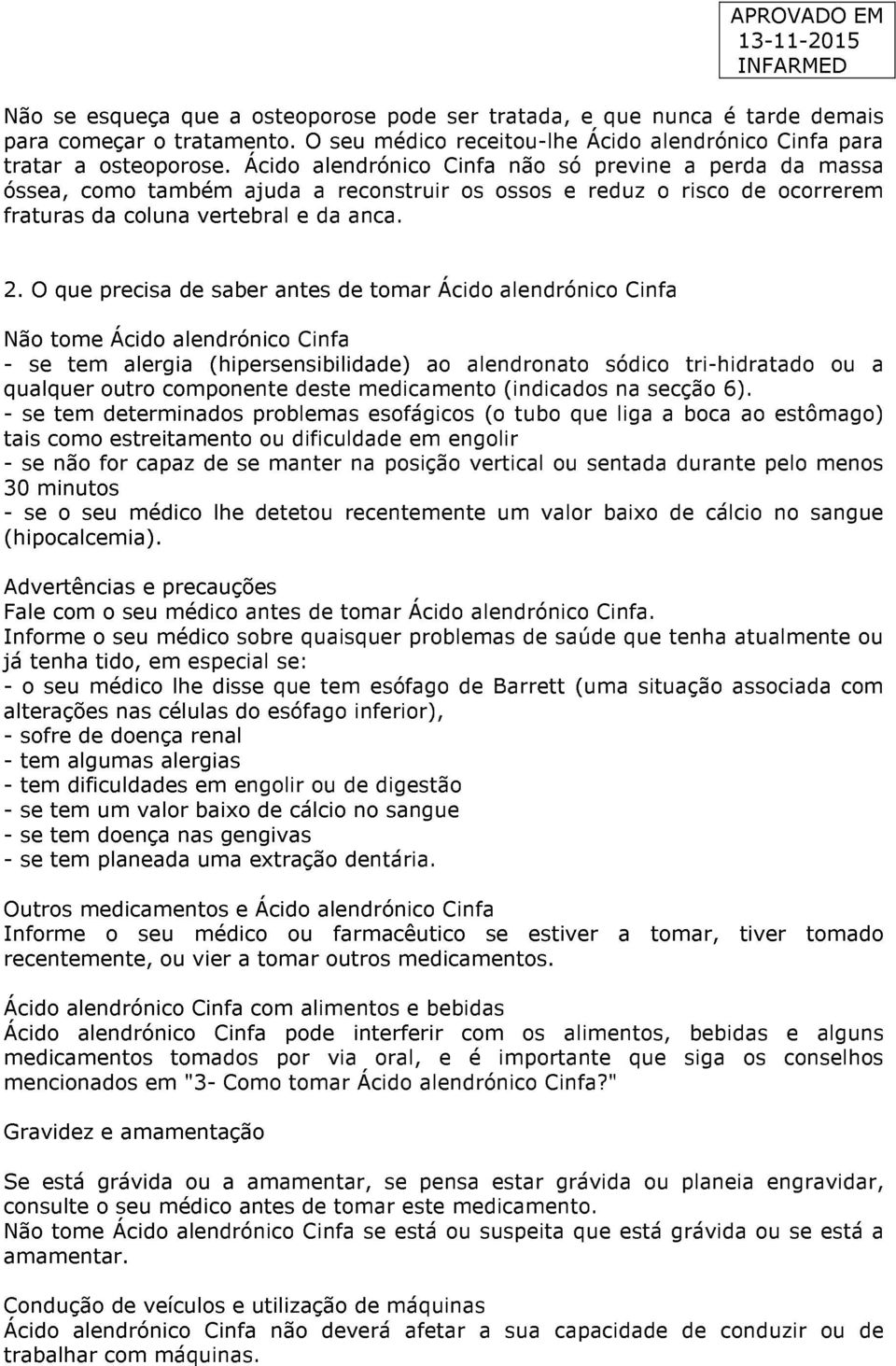 APROVADO EM
13-11-2015
INFARMED

Não se esqueça que a osteoporose pode ser tratada, e que nunca é tarde demais para começar o tratamento. O seu médico receitou-lhe Ácido alendrónico Cinfa para tratar a osteoporose. Ácido alendrónico Cinfa não só previne a perda da massa óssea, como também ajuda a reconstruir os ossos e reduz o risco de ocorrerem fraturas da coluna vertebral e da anca.

2. O que precisa de saber antes de tomar Ácido alendrónico Cinfa

Não tome Ácido alendrónico Cinfa
- se tem alergia (hipersensibilidade) ao alendronato sódico tri-hidratado ou a qualquer outro componente deste medicamento (indicados na secção 6).
- se tem determinados problemas esofágicos (o tubo que liga a boca ao estômago) tais como estreitamento ou dificuldade em engolir
- se não for capaz de se manter na posição vertical ou sentada durante pelo menos 30 minutos
- se o seu médico lhe detetou recentemente um valor baixo de cálcio no sangue (hipocalcemia).

Advertências e precauções
Fale com o seu médico antes de tomar Ácido alendrónico Cinfa.
Informe o seu médico sobre quaisquer problemas de saúde que tenha atualmente ou já tenha tido, em especial se:
- o seu médico lhe disse que tem esófago de Barrett (uma situação associada com alterações nas células do esófago inferior),
- sofre de doença renal
- tem algumas alergias
- tem dificuldades em engolir ou de digestão
- se tem um valor baixo de cálcio no sangue
- se tem doença nas gengivas
- se tem planeada uma extração dentária.

Outros medicamentos e Ácido alendrónico Cinfa
Informe o seu médico ou farmacêutico se estiver a tomar, tiver tomado recentemente, ou vier a tomar outros medicamentos.

Ácido alendrónico Cinfa com alimentos e bebidas
Ácido alendrónico Cinfa pode interferir com os alimentos, bebidas e alguns medicamentos tomados por via oral, e é importante que siga os conselhos mencionados em "3- Como tomar Ácido alendrónico Cinfa?"

Gravidez e amamentação

Se está grávida ou a amamentar, se pensa estar grávida ou planeia engravidar, consulte o seu médico antes de tomar este medicamento.
Não tome Ácido alendrónico Cinfa se está ou suspeita que está grávida ou se está a amamentar.

Condução de veículos e utilização de máquinas
Ácido alendrónico Cinfa não deverá afetar a sua capacidade de conduzir ou de trabalhar com máquinas.